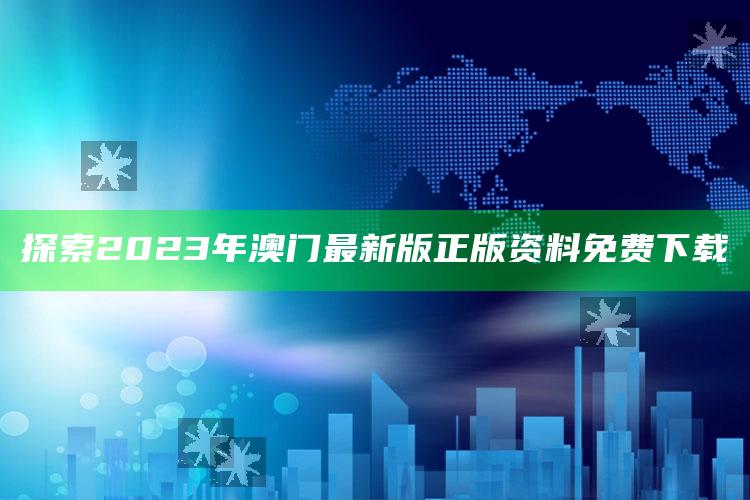 探索2023年澳门最新版正版资料免费下载